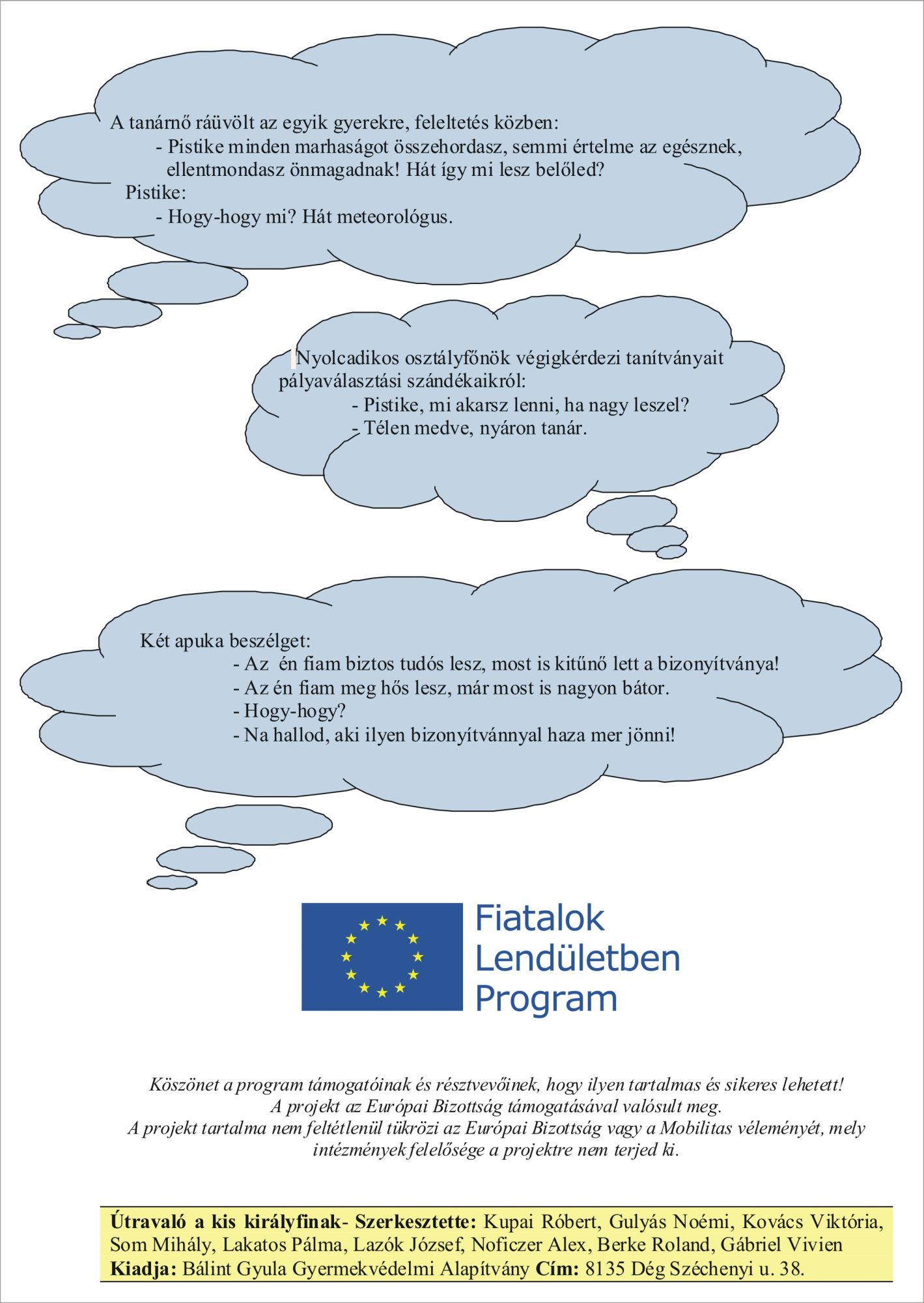 A tanárnő ráüvölt az egyik gyerekre, feleltetés közben:
- Pistike minden marhaságot összehordasz, semmi értelme az egésznek, ellentmondasz önmagadnak! Hát így mi lesz belőled?
Pistike:
- Hogy-hogy mi? Hát meteorológus.

Nyolcadikos osztályfőnök végigkérdezi tanítványait pályaválasztási szándékaikról:
- Pistike, mi akarsz lenni, ha nagy leszel?
- Télen medve, nyáron tanár.

Két apuka beszélget:
- Az én fiam biztos tudós lesz, most is kitűnő lett a bizonyítványa!
- Az én fiam meg hős lesz, már most is nagyon bátor.
- Hogy-hogy?
- Na hallod, aki ilyen bizonyítvánnyal haza mer jönni!

Fiatalok Lendületben Program

Köszönet a program támogatóinak és résztvevőinek, hogy ilyen tartalmas és sikeres lehetett!
A projekt az Európai Bizottság támogatásával valósult meg.
A projekt tartalma nem feltétlenül tükrözi az Európai Bizottság vagy a Mobilitas véleményét, mely intézmények felelősége a projektre nem terjed ki.

Útravaló a kis királyfinak- Szerkesztette: Kupai Róbert, Gulyás Noémi, Kovács Viktória, Som Mihály, Lakatos Pálma, Lazók József, Noficzer Alex, Berke Roland, Gábriel Vivien
Kiadja: Bálint Gyula Gyermekvédelmi Alapítvány Cím: 8135 Dég Széchenyi u. 38.